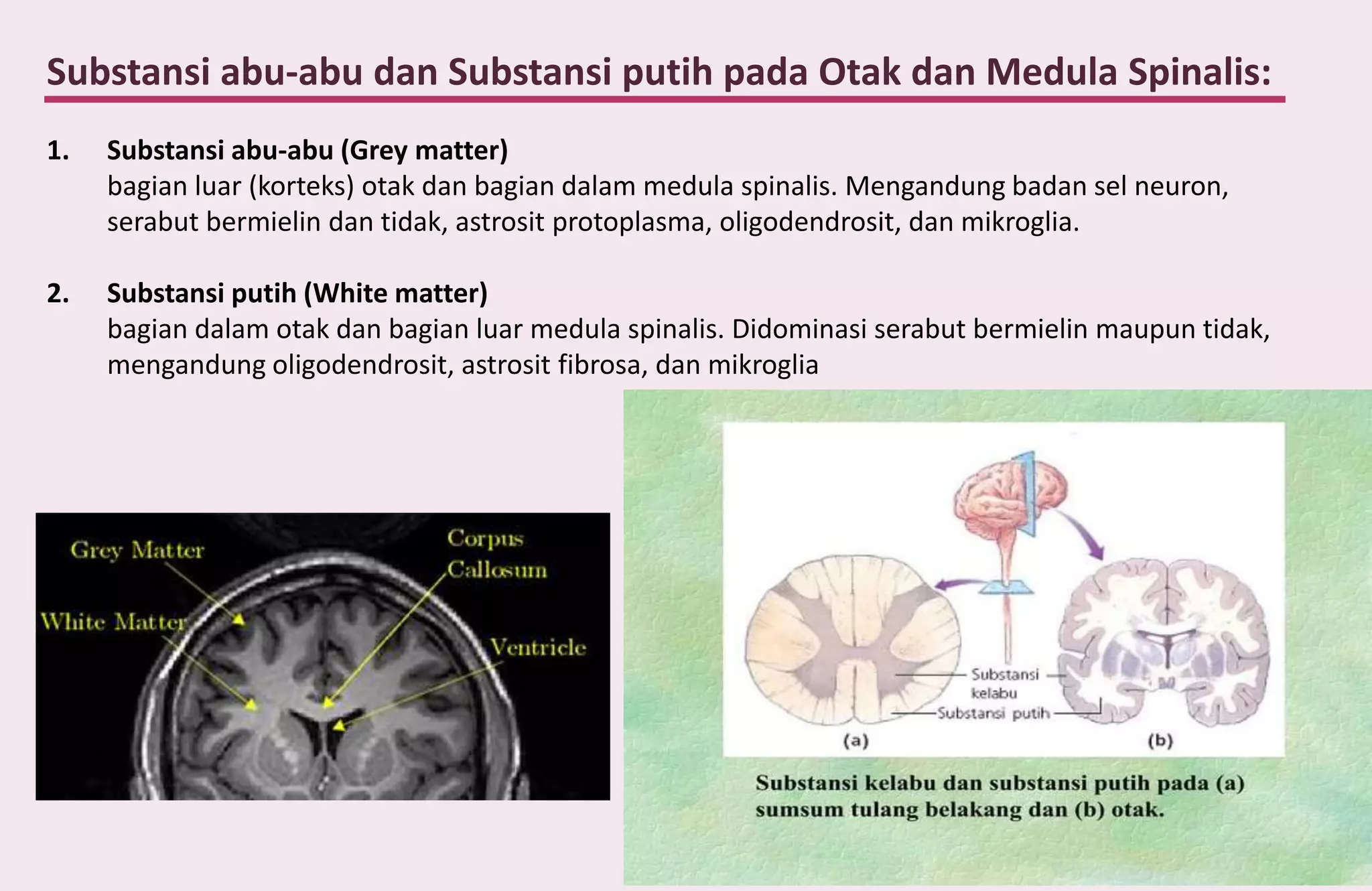 Substansi abu-abu dan Substansi putih pada Otak dan Medula Spinalis:

1. Substansi abu-abu (Grey matter)
bagian luar (korteks) otak dan bagian dalam medula spinalis. Mengandung badan sel neuron, serabut bermielin dan tidak, astrosit protoplasma, oligodendrosit, dan mikroglia.

2. Substansi putih (White matter)
bagian dalam otak dan bagian luar medula spinalis. Didominasi serabut bermielin maupun tidak, mengandung oligodendrosit, astrosit fibrosa, dan mikroglia

Grey Matter
White Matter
Corpus Callosum
Ventricle

Substansi kelabu
Substansi putih
(a)
(b)

Substansi kelabu dan substansi putih pada (a) sumsum tulang belakang dan (b) otak.